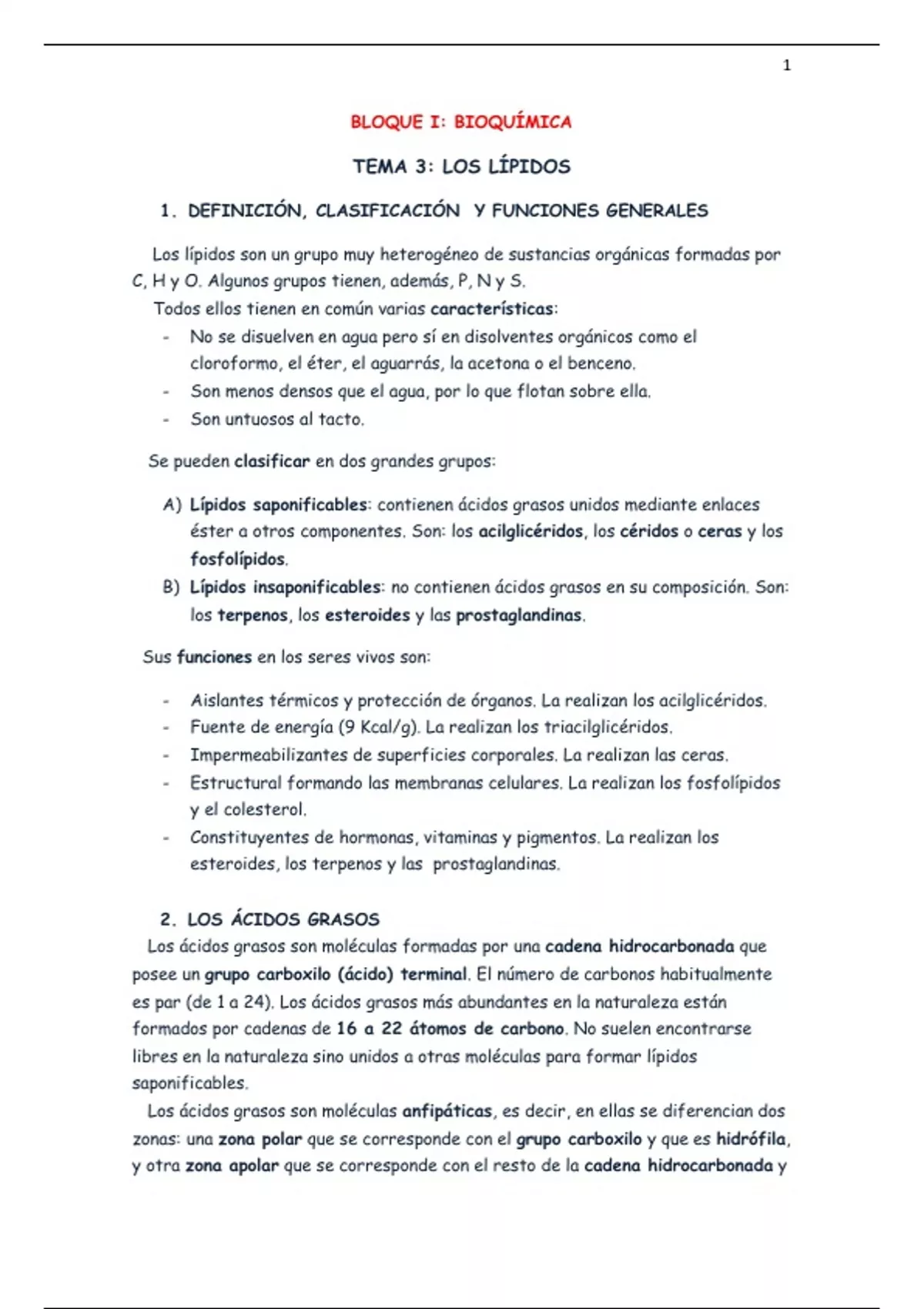 1

BLOQUE I: BIOQUÍMICA

TEMA 3: LOS LÍPIDOS

1. DEFINICIÓN, CLASIFICACIÓN Y FUNCIONES GENERALES

Los lípidos son un grupo muy heterogéneo de sustancias orgánicas formadas por C, H y O. Algunos grupos tienen, además, P, N y S.
Todos ellos tienen en común varias características:
- No se disuelven en agua pero sí en disolventes orgánicos como el cloroformo, el éter, el aguarrás, la acetona o el benceno.
- Son menos densos que el agua, por lo que flotan sobre ella.
- Son untuosos al tacto.

Se pueden clasificar en dos grandes grupos:

A) Lípidos saponificables: contienen ácidos grasos unidos mediante enlaces éster a otros componentes. Son: los acilglicéridos, los céridos o ceras y los fosfolípidos.
B) Lípidos insaponificables: no contienen ácidos grasos en su composición. Son: los terpenos, los esteroides y las prostaglandinas.

Sus funciones en los seres vivos son:

- Aislantes térmicos y protección de órganos. La realizan los acilglicéridos.
- Fuente de energía (9 Kcal/g). La realizan los triacilglicéridos.
- Impermeabilizantes de superficies corporales. La realizan las ceras.
- Estructural formando las membranas celulares. La realizan los fosfolípidos y el colesterol.
- Constituyentes de hormonas, vitaminas y pigmentos. La realizan los esteroides, los terpenos y las prostaglandinas.

2. LOS ÁCIDOS GRASOS
Los ácidos grasos son moléculas formadas por una cadena hidrocarbonada que posee un grupo carboxilo (ácido) terminal. El número de carbonos habitualmente es par (de 1 a 24). Los ácidos grasos más abundantes en la naturaleza están formados por cadenas de 16 a 22 átomos de carbono. No suelen encontrarse libres en la naturaleza sino unidos a otras moléculas para formar lípidos saponificables.
Los ácidos grasos son moléculas anfipáticas, es decir, en ellas se diferencian dos zonas: una zona polar que se corresponde con el grupo carboxilo y que es hidrófila, y otra zona apolar que se corresponde con el resto de la cadena hidrocarbonada y